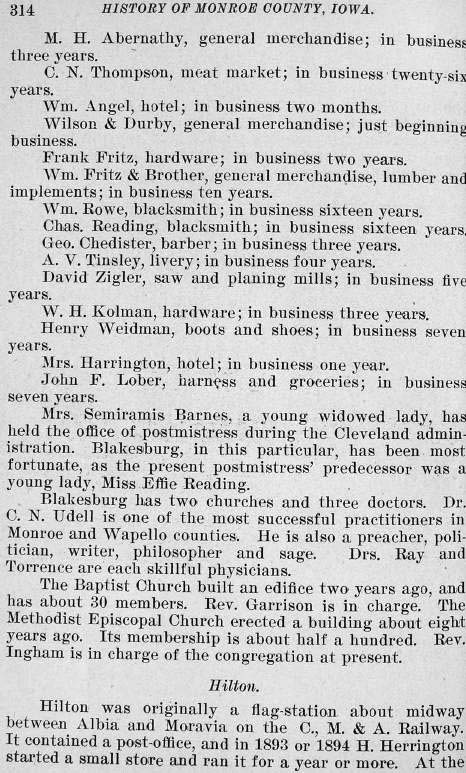 314 HISTORY OF MONROE COUNTY, IOWA.

M. H. Abernathy, general merchandise; in business three years.

C. N. Thompson, meat market; in business twenty-six years.

Wm. Angel, hotel; in business two months.

Wilson & Durby, general merchandise; just beginning business.

Frank Fritz, hardware; in business two years.

Wm. Fritz & Brother, general merchandise, lumber and implements; in business ten years.

Wm. Rowe, blacksmith; in business sixteen years.

Chas. Reading, blacksmith; in business sixteen years.

Geo. Chedister, barber; in business three years.

A. V. Tinsley, livery; in business four years.

David Zigler, saw and planing mills; in business five years.

W. H. Kolman, hardware; in business three years.

Henry Weidman, boots and shoes; in business seven years.

Mrs. Harrington, hotel; in business one year.

John F. Lober, harness and groceries; in business seven years.

Mrs. Semiramis Barnes, a young widowed lady, has held the office of postmistress during the Cleveland administration. Blakesburg, in this particular, has been most fortunate, as the present postmistress' predecessor was a young lady, Miss Effie Reading.

Blakesburg has two churches and three doctors. Dr. C. N. Udell is one of the most successful practitioners in Monroe and Wapello counties. He is also a preacher, politician, writer, philosopher and sage. Drs. Ray and Torrence are each skillful physicians.

The Baptist Church built an edifice two years ago, and has about 30 members. Rev. Garrison is in charge. The Methodist Episcopal Church erected a building about eight years ago. Its membership is about half a hundred. Rev. Ingham is in charge of the congregation at present.

Hilton.

Hilton was originally a flag-station about midway between Albia and Moravia on the C., M. & A. Railway. It contained a post-office, and in 1893 or 1894 H. Herrington started a small store and ran it for a year or more. At the